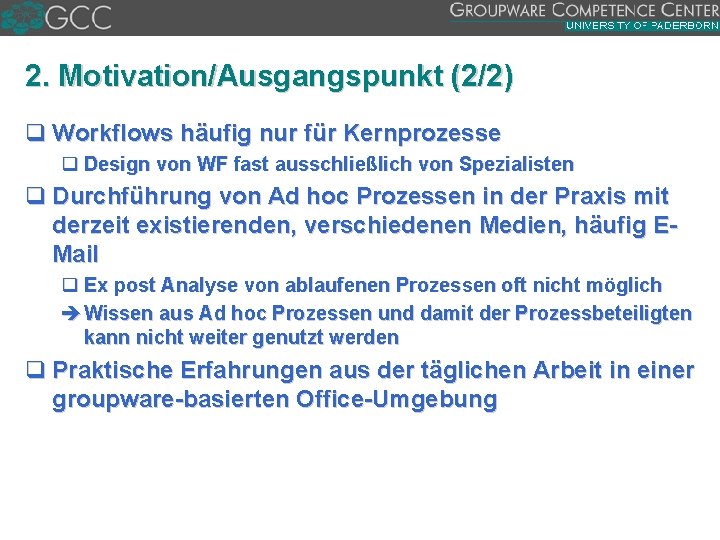 GCC

GROUPWARE COMPETENCE CENTER
UNIVERSITY OF PADERBORN

2. Motivation/Ausgangspunkt (2/2)

❑ Workflows häufig nur für Kernprozesse

❑ Design von WF fast ausschließlich von Spezialisten

❑ Durchführung von Ad hoc Prozessen in der Praxis mit derzeit existierenden, verschiedenen Medien, häufig E-Mail

❑ Ex post Analyse von ablaufenen Prozessen oft nicht möglich

➔ Wissen aus Ad hoc Prozessen und damit der Prozessbeteiligten kann nicht weiter genutzt werden

❑ Praktische Erfahrungen aus der täglichen Arbeit in einer groupware-basierten Office-Umgebung